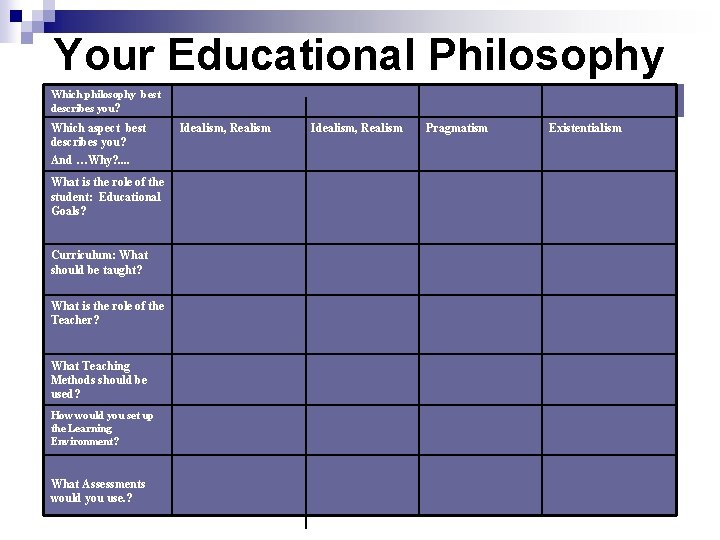 Your Educational Philosophy

| Which philosophy best describes you? | | | | |
|---|---|---|---|---|
| Which aspect best describes you? And …Why?.... | Idealism, Realism | Idealism, Realism | Pragmatism | Existentialism |
| What is the role of the student: Educational Goals? | | | | |
| Curriculum: What should be taught? | | | | |
| What is the role of the Teacher? | | | | |
| What Teaching Methods should be used? | | | | |
| How would you set up the Learning Environment? | | | | |
| What Assessments would you use.? | | | | |